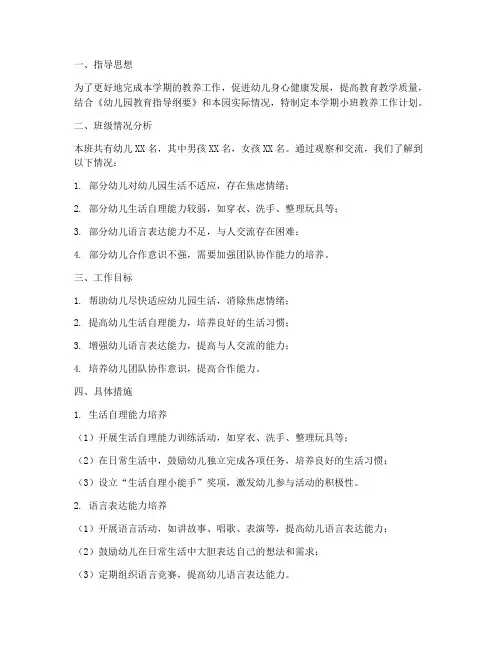 一、指导思想

为了更好地完成本学期的教养工作，促进幼儿身心健康发展，提高教育教学质量，结合《幼儿园教育指导纲要》和本园实际情况，特制定本学期小班教养工作计划。

二、班级情况分析

本班共有幼儿 XX 名，其中男孩 XX 名，女孩 XX 名。通过观察和交流，我们了解到以下情况：

1. 部分幼儿对幼儿园生活不适应，存在焦虑情绪；

2. 部分幼儿生活自理能力较弱，如穿衣、洗手、整理玩具等；

3. 部分幼儿语言表达能力不足，与人交流存在困难；

4. 部分幼儿合作意识不强，需要加强团队协作能力的培养。

三、工作目标

1. 帮助幼儿尽快适应幼儿园生活，消除焦虑情绪；

2. 提高幼儿生活自理能力，培养良好的生活习惯；

3. 增强幼儿语言表达能力，提高与人交流的能力；

4. 培养幼儿团队协作意识，提高合作能力。

四、具体措施

1. 生活自理能力培养

（1）开展生活自理能力训练活动，如穿衣、洗手、整理玩具等；

（2）在日常生活中，鼓励幼儿独立完成各项任务，培养良好的生活习惯；

（3）设立“生活自理小能手”奖项，激发幼儿参与活动的积极性。

2. 语言表达能力培养

（1）开展语言活动，如讲故事、唱歌、表演等，提高幼儿语言表达能力；

（2）鼓励幼儿在日常生活中大胆表达自己的想法和需求；

（3）定期组织语言竞赛，提高幼儿语言表达能力。